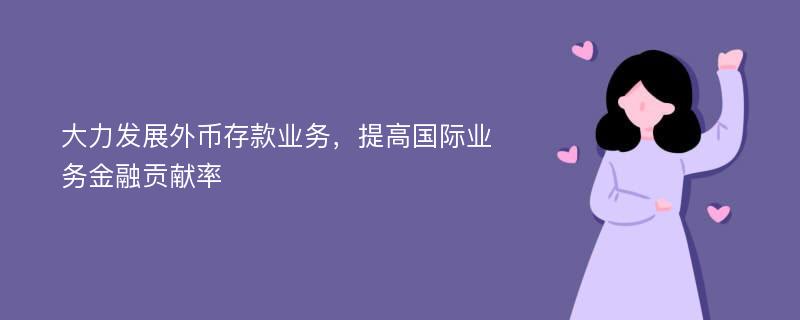 大力发展外币存款业务，提高国际业务金融贡献率